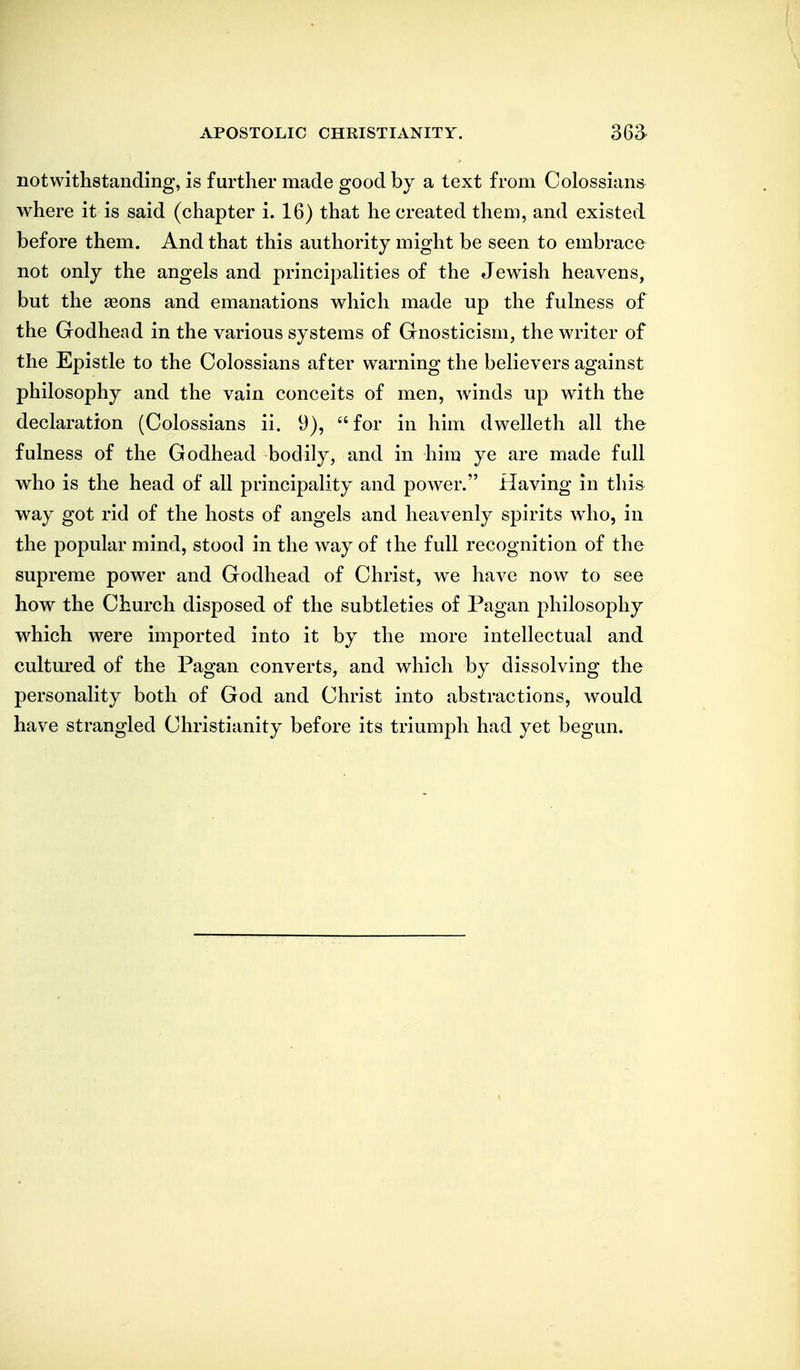 APOSTOLIC CHRISTIANITY. 363

notwithstanding, is further made good by a text from Colossians where it is said (chapter i. 16) that he created them, and existed before them. And that this authority might be seen to embrace not only the angels and principalities of the Jewish heavens, but the æons and emanations which made up the fulness of the Godhead in the various systems of Gnosticism, the writer of the Epistle to the Colossians after warning the believers against philosophy and the vain conceits of men, winds up with the declaration (Colossians ii. 9), "for in him dwelleth all the fulness of the Godhead bodily, and in him ye are made full who is the head of all principality and power." Having in this way got rid of the hosts of angels and heavenly spirits who, in the popular mind, stood in the way of the full recognition of the supreme power and Godhead of Christ, we have now to see how the Church disposed of the subtleties of Pagan philosophy which were imported into it by the more intellectual and cultured of the Pagan converts, and which by dissolving the personality both of God and Christ into abstractions, would have strangled Christianity before its triumph had yet begun.